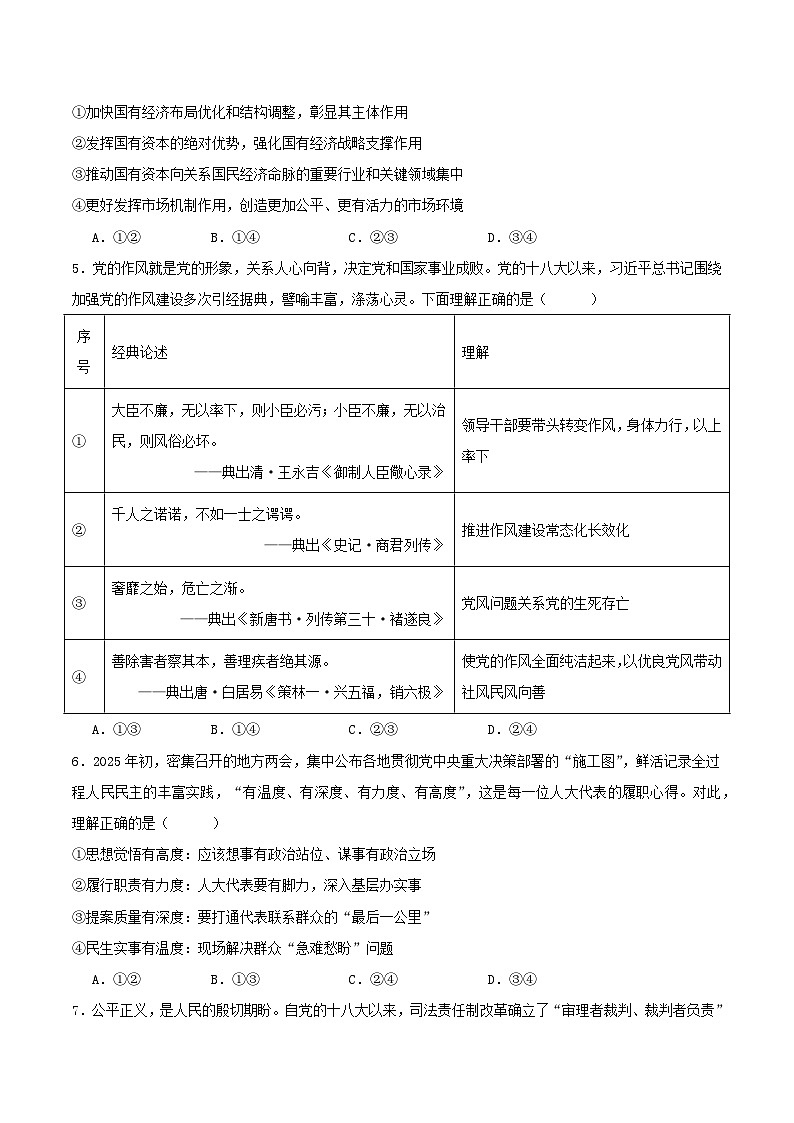 ①加快国有经济布局优化和结构调整，彰显其主体作用
②发挥国有资本的绝对优势，强化国有经济战略支撑作用
③推动国有资本向关系国民经济命脉的重要行业和关键领域集中
④更好发挥市场机制作用，创造更加公平、更有活力的市场环境

A．①②　　B．①④　　C．②③　　D．③④

5．党的作风就是党的形象，关系人心向背，决定党和国家事业成败。党的十八大以来，习近平总书记围绕加强党的作风建设多次引经据典，譬喻丰富，涤荡心灵。下面理解正确的是（　　）

| 序号 | 经典论述 | 理解 |
|---|---|---|
| ① | 大臣不廉，无以率下，则小臣必污；小臣不廉，无以治民，则风俗必坏。——典出清·王永吉《御制人臣儆心录》 | 领导干部要带头转变作风，身体力行，以上率下 |
| ② | 千人之诺诺，不如一士之谔谔。——典出《史记·商君列传》 | 推进作风建设常态化长效化 |
| ③ | 奢靡之始，危亡之渐。——典出《新唐书·列传第三十·褚遂良》 | 党风问题关系党的生死存亡 |
| ④ | 善除害者察其本，善理疾者绝其源。——典出唐·白居易《策林一·兴五福，销六极》 | 使党的作风全面纯洁起来，以优良党风带动社风民风向善 |

A．①③　　B．①④　　C．②③　　D．②④

6．2025年初，密集召开的地方两会，集中公布各地贯彻党中央重大决策部署的“施工图”，鲜活记录全过程人民民主的丰富实践，“有温度、有深度、有力度、有高度”，这是每一位人大代表的履职心得。对此，理解正确的是（　　）
①思想觉悟有高度：应该想事有政治站位、谋事有政治立场
②履行职责有力度：人大代表要有脚力，深入基层办实事
③提案质量有深度：要打通代表联系群众的“最后一公里”
④民生实事有温度：现场解决群众“急难愁盼”问题

A．①②　　B．①③　　C．②④　　D．③④

7．公平正义，是人民的殷切期盼。自党的十八大以来，司法责任制改革确立了“审理者裁判、裁判者负责”